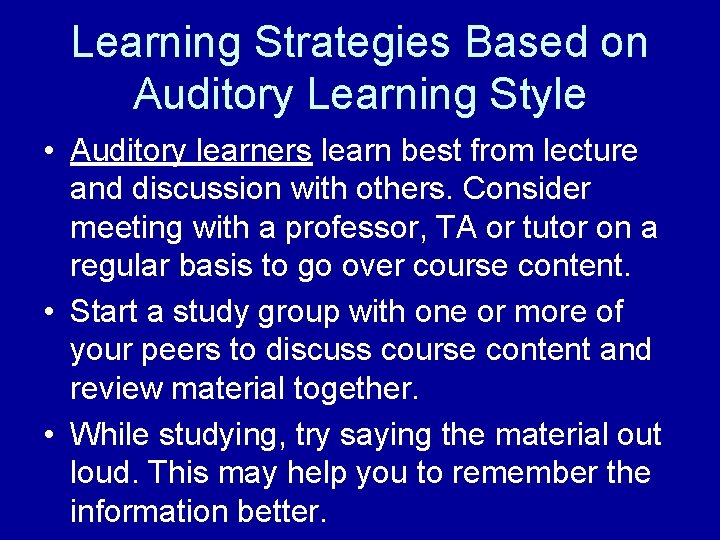 Learning Strategies Based on Auditory Learning Style

• Auditory learners learn best from lecture and discussion with others. Consider meeting with a professor, TA or tutor on a regular basis to go over course content.

• Start a study group with one or more of your peers to discuss course content and review material together.

• While studying, try saying the material out loud. This may help you to remember the information better.